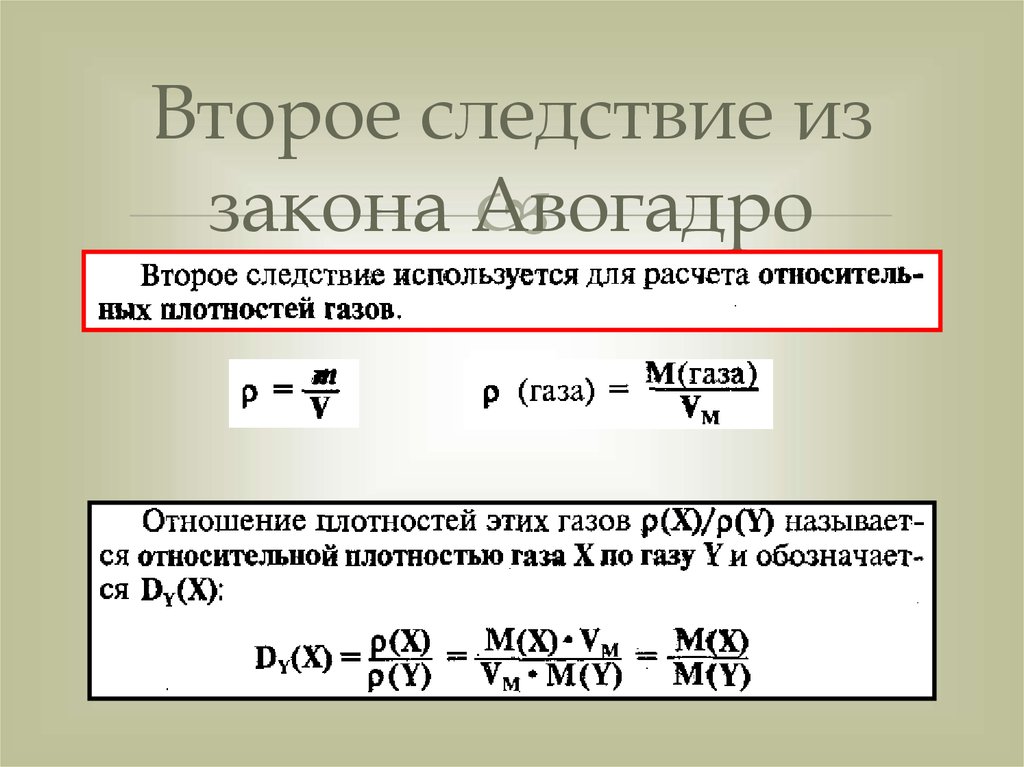 Второе следствие из закона Авогадро

Второе следствие используется для расчета относительных плотностей газов.

$\rho = \frac{m}{V}$

$\rho$ (газа) $= \frac{M(газа)}{V_M}$

Отношение плотностей этих газов $\rho(X)/\rho(Y)$ называется относительной плотностью газа X по газу Y и обозначается $D_Y(X)$:

$D_Y(X) = \frac{\rho(X)}{\rho(Y)} = \frac{M(X) \cdot V_M}{V_M \cdot M(Y)} = \frac{M(X)}{M(Y)}$